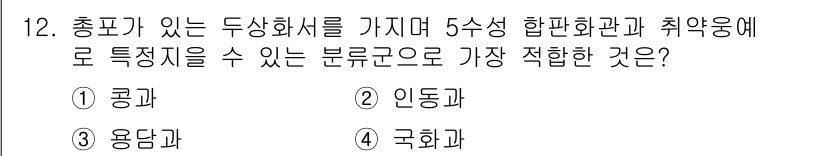 12. 총포가 있는 두상화서를 가지며 5수성 합판화관과 취약웅예로 특정지을 수 있는 분류군으로 가장 적합한 것은?

① 콩과
② 인동과
③ 용담과
④ 국화과